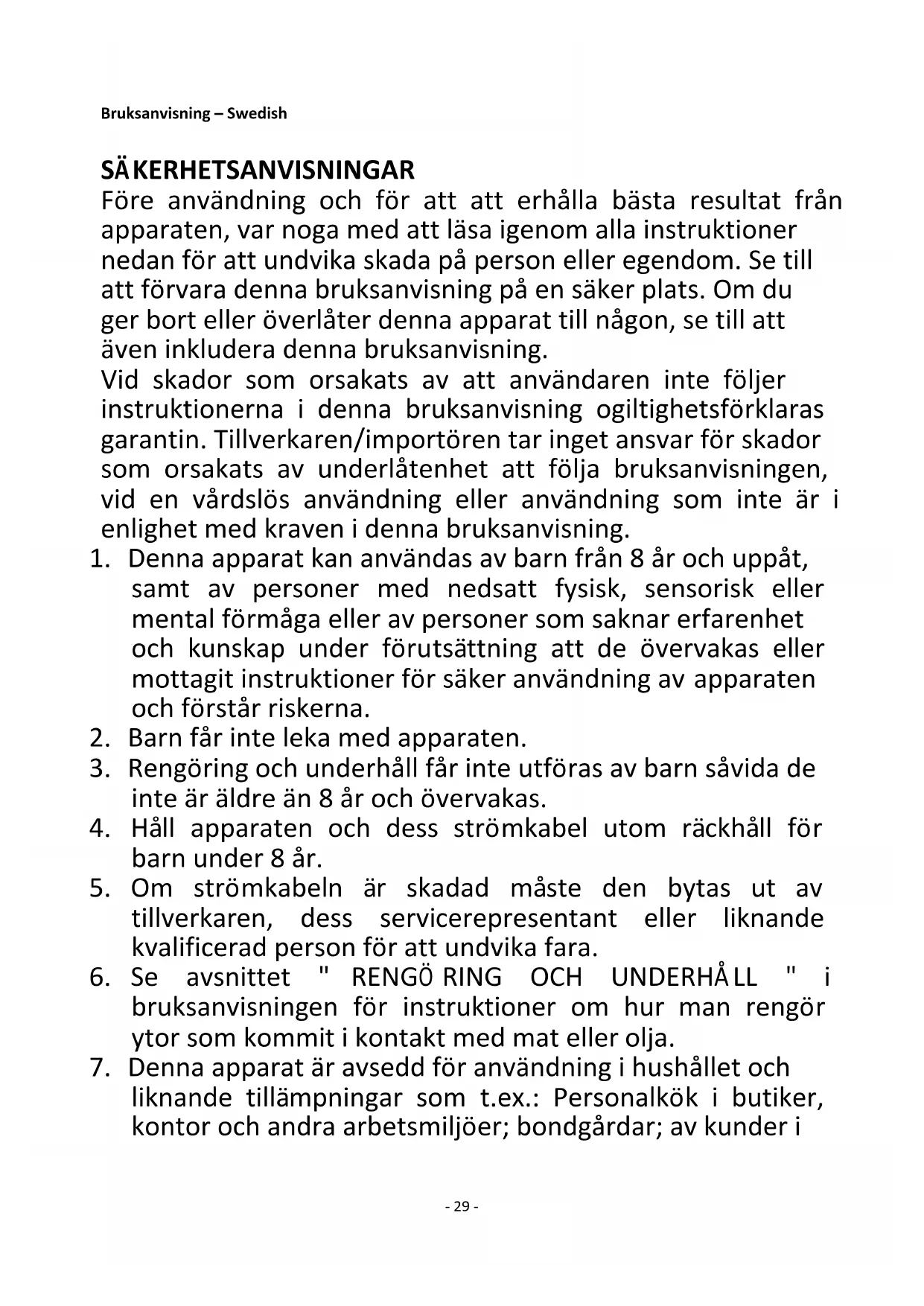 Bruksanvisning – Swedish

SÄKERHETSANVISNINGAR
Före användning och för att att erhålla bästa resultat från apparaten, var noga med att läsa igenom alla instruktioner nedan för att undvika skada på person eller egendom. Se till att förvara denna bruksanvisning på en säker plats. Om du ger bort eller överlåter denna apparat till någon, se till att även inkludera denna bruksanvisning.
Vid skador som orsakats av att användaren inte följer instruktionerna i denna bruksanvisning ogiltighetsförklaras garantin. Tillverkaren/importören tar inget ansvar för skador som orsakats av underlåtenhet att följa bruksanvisningen, vid en vårdslös användning eller användning som inte är i enlighet med kraven i denna bruksanvisning.
1. Denna apparat kan användas av barn från 8 år och uppåt, samt av personer med nedsatt fysisk, sensorisk eller mental förmåga eller av personer som saknar erfarenhet och kunskap under förutsättning att de övervakas eller mottagit instruktioner för säker användning av apparaten och förstår riskerna.
2. Barn får inte leka med apparaten.
3. Rengöring och underhåll får inte utföras av barn såvida de inte är äldre än 8 år och övervakas.
4. Håll apparaten och dess strömkabel utom räckhåll för barn under 8 år.
5. Om strömkabeln är skadad måste den bytas ut av tillverkaren, dess servicerepresentant eller liknande kvalificerad person för att undvika fara.
6. Se avsnittet " RENGÖRING OCH UNDERHÅLL " i bruksanvisningen för instruktioner om hur man rengör ytor som kommit i kontakt med mat eller olja.
7. Denna apparat är avsedd för användning i hushållet och liknande tillämpningar som t.ex.: Personalkök i butiker, kontor och andra arbetsmiljöer; bondgårdar; av kunder i

- 29 -